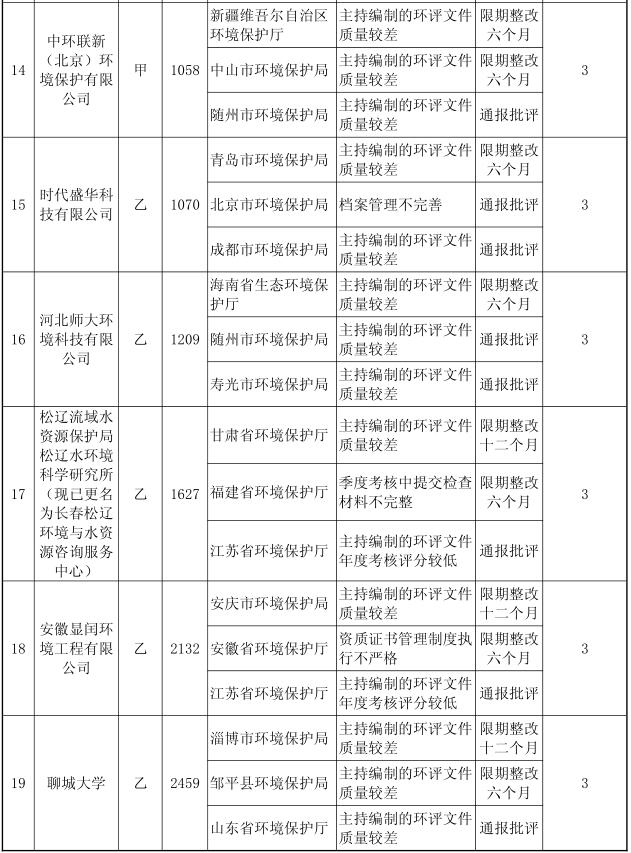 | 14 | 中环联新（北京）环境保护有限公司 | 甲 | 1058 | 新疆维吾尔自治区环境保护厅 | 主持编制的环评文件质量较差 | 限期整改六个月 | 3 |
|---|---|---|---|---|---|---|---|
| | | | | 中山市环境保护局 | 主持编制的环评文件质量较差 | 限期整改六个月 | |
| | | | | 随州市环境保护局 | 主持编制的环评文件质量较差 | 通报批评 | |
| 15 | 时代盛华科技有限公司 | 乙 | 1070 | 青岛市环境保护局 | 主持编制的环评文件质量较差 | 限期整改六个月 | 3 |
| | | | | 北京市环境保护局 | 档案管理不完善 | 通报批评 | |
| | | | | 成都市环境保护局 | 主持编制的环评文件质量较差 | 通报批评 | |
| 16 | 河北师大环境科技有限公司 | 乙 | 1209 | 海南省生态环境保护厅 | 主持编制的环评文件质量较差 | 限期整改六个月 | 3 |
| | | | | 随州市环境保护局 | 主持编制的环评文件质量较差 | 通报批评 | |
| | | | | 寿光市环境保护局 | 主持编制的环评文件质量较差 | 通报批评 | |
| 17 | 松辽流域水资源保护局松辽水环境科学研究所（现已更名为长春松辽环境与水资源咨询服务中心） | 乙 | 1627 | 甘肃省环境保护厅 | 主持编制的环评文件质量较差 | 限期整改十二个月 | 3 |
| | | | | 福建省环境保护厅 | 季度考核中提交检查材料不完整 | 限期整改六个月 | |
| | | | | 江苏省环境保护厅 | 主持编制的环评文件年度考核评分较低 | 通报批评 | |
| 18 | 安徽显闰环境工程有限公司 | 乙 | 2132 | 安庆市环境保护局 | 主持编制的环评文件质量较差 | 限期整改十二个月 | 3 |
| | | | | 安徽省环境保护厅 | 资质证书管理制度执行不严格 | 限期整改六个月 | |
| | | | | 江苏省环境保护厅 | 主持编制的环评文件年度考核评分较低 | 通报批评 | |
| 19 | 聊城大学 | 乙 | 2459 | 淄博市环境保护局 | 主持编制的环评文件质量较差 | 限期整改十二个月 | 3 |
| | | | | 邹平县环境保护局 | 主持编制的环评文件质量较差 | 限期整改六个月 | |
| | | | | 山东省环境保护厅 | 主持编制的环评文件质量较差 | 通报批评 | |